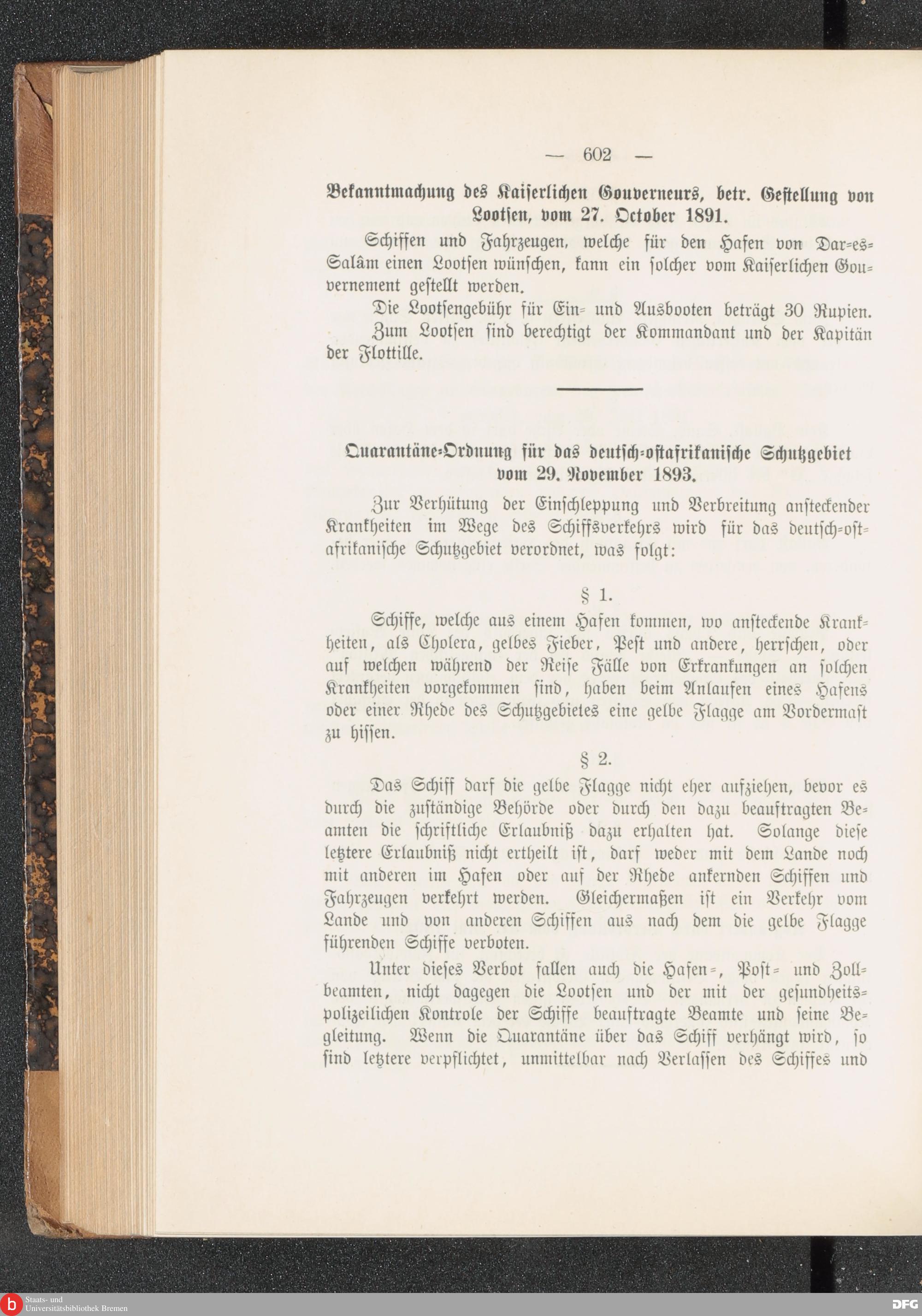 — 602 —

Bekanntmachung des Kaiserlichen Gouverneurs, betr. Gestellung von Lootsen, vom 27. October 1891.

Schiffen und Fahrzeugen, welche für den Hafen von Dar-es-Salâm einen Lootsen wünschen, kann ein solcher vom Kaiserlichen Gouvernement gestellt werden.

Die Lootsengebühr für Ein- und Ausbooten beträgt 30 Rupien.

Zum Lootsen sind berechtigt der Kommandant und der Kapitän der Flottille.

Quarantäne-Ordnung für das deutsch-ostafrikanische Schutzgebiet vom 29. November 1893.

Zur Verhütung der Einschleppung und Verbreitung ansteckender Krankheiten im Wege des Schiffsverkehrs wird für das deutsch-ostafrikanische Schutzgebiet verordnet, was folgt:

§ 1.

Schiffe, welche aus einem Hafen kommen, wo ansteckende Krankheiten, als Cholera, gelbes Fieber, Pest und andere, herrschen, oder auf welchen während der Reise Fälle von Erkrankungen an solchen Krankheiten vorgekommen sind, haben beim Anlaufen eines Hafens oder einer Rhede des Schutzgebietes eine gelbe Flagge am Vordermast zu hissen.

§ 2.

Das Schiff darf die gelbe Flagge nicht eher aufziehen, bevor es durch die zuständige Behörde oder durch den dazu beauftragten Beamten die schriftliche Erlaubniß dazu erhalten hat. Solange diese letztere Erlaubniß nicht ertheilt ist, darf weder mit dem Lande noch mit anderen im Hafen oder auf der Rhede ankernden Schiffen und Fahrzeugen verkehrt werden. Gleichermaßen ist ein Verkehr vom Lande und von anderen Schiffen aus nach dem die gelbe Flagge führenden Schiffe verboten.

Unter dieses Verbot fallen auch die Hafen-, Post- und Zollbeamten, nicht dagegen die Lootsen und der mit der gesundheitspolizeilichen Kontrole der Schiffe beauftragte Beamte und seine Begleitung. Wenn die Quarantäne über das Schiff verhängt wird, so sind letztere verpflichtet, unmittelbar nach Verlassen des Schiffes und

Staats- und Universitätsbibliothek Bremen
DFG